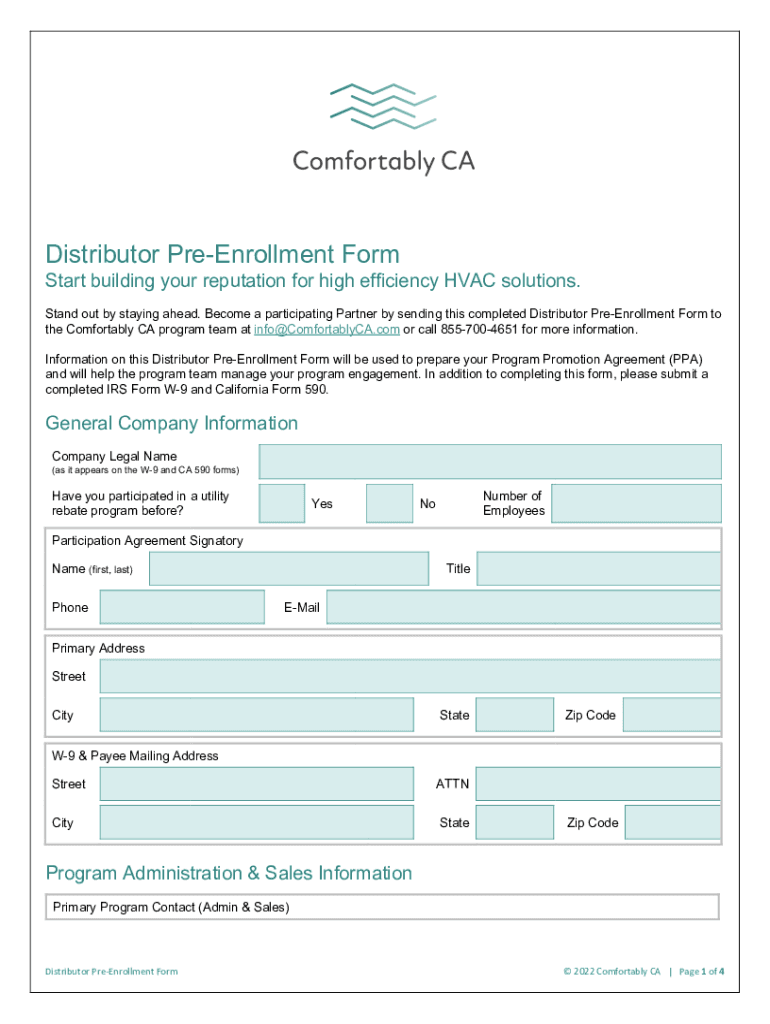 Comfortably CA

Distributor Pre-Enrollment Form

Start building your reputation for high efficiency HVAC solutions.

Stand out by staying ahead. Become a participating Partner by sending this completed Distributor Pre-Enrollment Form to the Comfortably CA program team at info@ComfortablyCA.com or call 855-700-4651 for more information.

Information on this Distributor Pre-Enrollment Form will be used to prepare your Program Promotion Agreement (PPA) and will help the program team manage your program engagement. In addition to completing this form, please submit a completed IRS Form W-9 and California Form 590.

General Company Information

Company Legal Name
(as it appears on the W-9 and CA 590 forms)

Have you participated in a utility rebate program before?

Yes

No

Number of Employees

Participation Agreement Signatory

Name (first, last)

Title

Phone

E-Mail

Primary Address

Street

City

State

Zip Code

W-9 & Payee Mailing Address

Street

ATTN

City

State

Zip Code

Program Administration & Sales Information

Primary Program Contact (Admin & Sales)

Distributor Pre-Enrollment Form

© 2022 Comfortably CA | Page 1 of 4